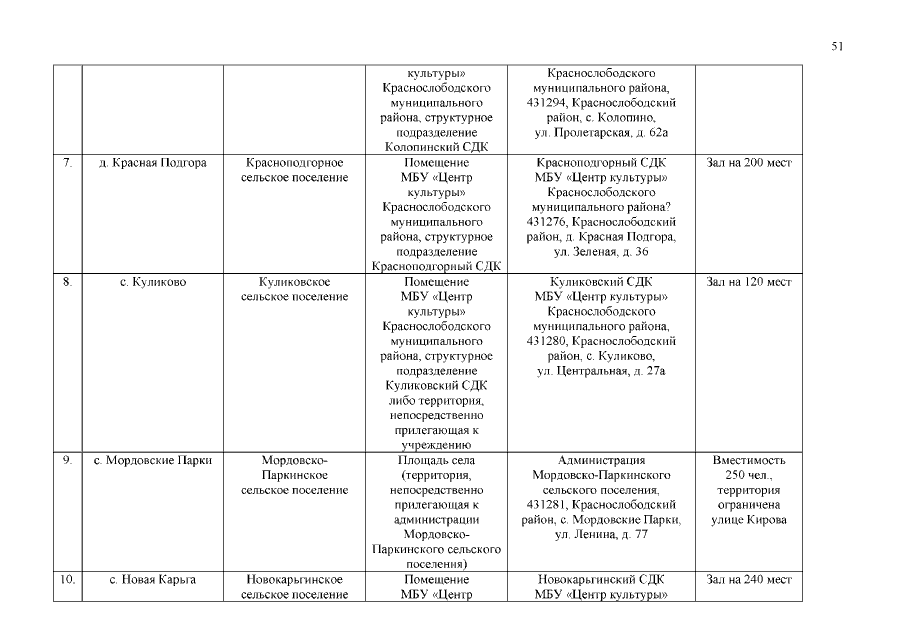 51

| | | | | | |
|---|---|---|---|---|---|
| | | | культуры» Краснослободского муниципального района, структурное подразделение Колопинский СДК | Краснослободского муниципального района, 431294, Краснослободский район, с. Колопино, ул. Пролетарская, д. 62а | |
| 7. | д. Красная Подгора | Красноподгорное сельское поселение | Помещение МБУ «Центр культуры» Краснослободского муниципального района, структурное подразделение Красноподгорный СДК | Красноподгорный СДК МБУ «Центр культуры» Краснослободского муниципального района? 431276, Краснослободский район, д. Красная Подгора, ул. Зеленая, д. 36 | Зал на 200 мест |
| 8. | с. Куликово | Куликовское сельское поселение | Помещение МБУ «Центр культуры» Краснослободского муниципального района, структурное подразделение Куликовский СДК либо территория, непосредственно прилегающая к учреждению | Куликовский СДК МБУ «Центр культуры» Краснослободского муниципального района, 431280, Краснослободский район, с. Куликово, ул. Центральная, д. 27а | Зал на 120 мест |
| 9. | с. Мордовские Парки | Мордовско-Паркинское сельское поселение | Площадь села (территория, непосредственно прилегающая к администрации Мордовско-Паркинского сельского поселения) | Администрация Мордовско-Паркинского сельского поселения, 431281, Краснослободский район, с. Мордовские Парки, ул. Ленина, д. 77 | Вместимость 250 чел., территория ограничена улице Кирова |
| 10. | с. Новая Карьга | Новокарьгинское сельское поселение | Помещение МБУ «Центр | Новокарьгинский СДК МБУ «Центр культуры» | Зал на 240 мест |